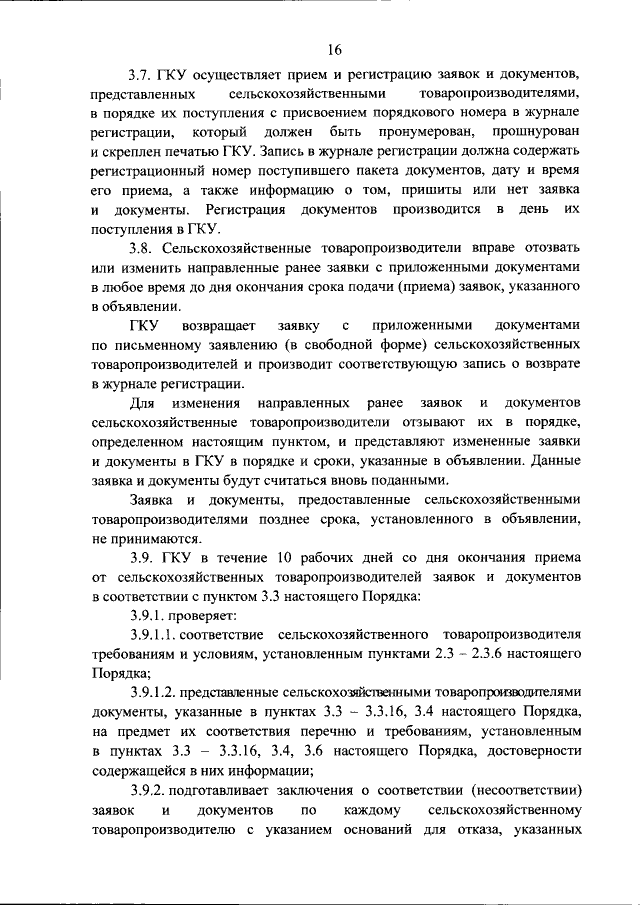 16

3.7. ГКУ осуществляет прием и регистрацию заявок и документов, представленных сельскохозяйственными товаропроизводителями, в порядке их поступления с присвоением порядкового номера в журнале регистрации, который должен быть пронумерован, прошнурован и скреплен печатью ГКУ. Запись в журнале регистрации должна содержать регистрационный номер поступившего пакета документов, дату и время его приема, а также информацию о том, пришиты или нет заявка и документы. Регистрация документов производится в день их поступления в ГКУ.

3.8. Сельскохозяйственные товаропроизводители вправе отозвать или изменить направленные ранее заявки с приложенными документами в любое время до дня окончания срока подачи (приема) заявок, указанного в объявлении.

ГКУ возвращает заявку с приложенными документами по письменному заявлению (в свободной форме) сельскохозяйственных товаропроизводителей и производит соответствующую запись о возврате в журнале регистрации.

Для изменения направленных ранее заявок и документов сельскохозяйственные товаропроизводители отзывают их в порядке, определенном настоящим пунктом, и представляют измененные заявки и документы в ГКУ в порядке и сроки, указанные в объявлении. Данные заявка и документы будут считаться вновь поданными.

Заявка и документы, предоставленные сельскохозяйственными товаропроизводителями позднее срока, установленного в объявлении, не принимаются.

3.9. ГКУ в течение 10 рабочих дней со дня окончания приема от сельскохозяйственных товаропроизводителей заявок и документов в соответствии с пунктом 3.3 настоящего Порядка:

3.9.1. проверяет:

3.9.1.1. соответствие сельскохозяйственного товаропроизводителя требованиям и условиям, установленным пунктами 2.3 – 2.3.6 настоящего Порядка;

3.9.1.2. представленные сельскохозяйственными товаропроизводителями документы, указанные в пунктах 3.3 – 3.3.16, 3.4 настоящего Порядка, на предмет их соответствия перечню и требованиям, установленным в пунктах 3.3 – 3.3.16, 3.4, 3.6 настоящего Порядка, достоверности содержащейся в них информации;

3.9.2. подготавливает заключения о соответствии (несоответствии) заявок и документов по каждому сельскохозяйственному товаропроизводителю с указанием оснований для отказа, указанных